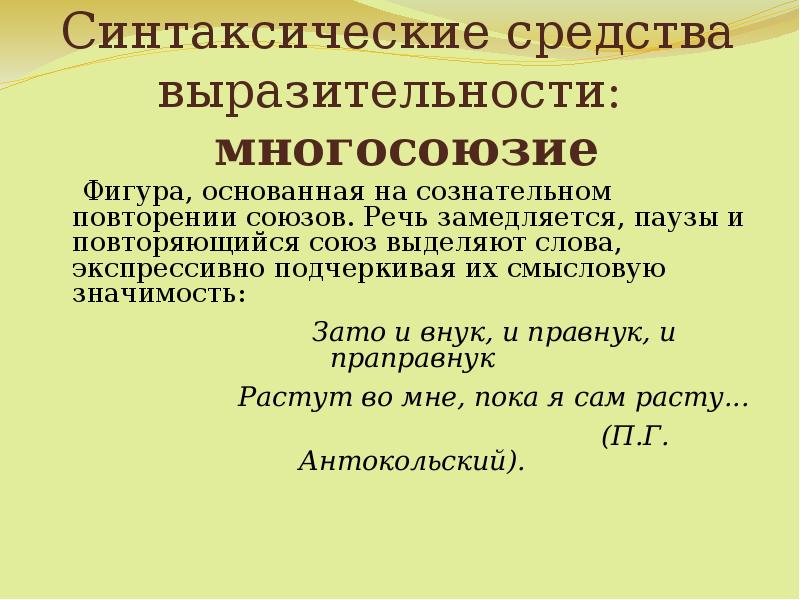 Синтаксические средства выразительности: многосоюзие

Фигура, основанная на сознательном повторении союзов. Речь замедляется, паузы и повторяющийся союз выделяют слова, экспрессивно подчеркивая их смысловую значимость:

Зато и внук, и правнук, и праправнук

Растут во мне, пока я сам расту...

(П.Г. Антокольский).